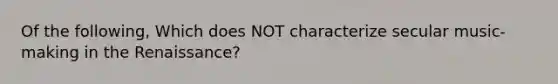 Of the following, Which does NOT characterize secular music-making in the Renaissance?